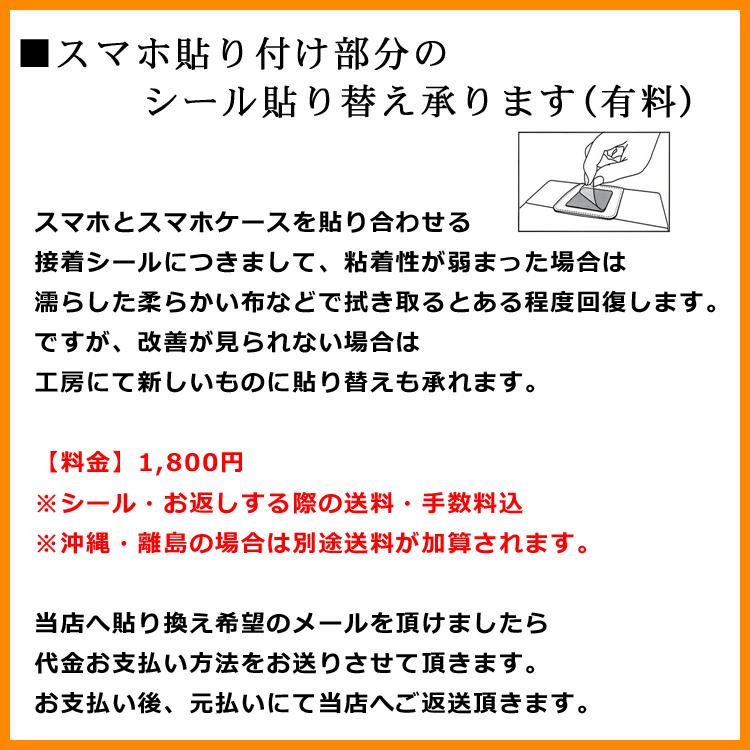 ■スマホ貼り付け部分の
シール貼り替え承ります(有料)

スマホとスマホケースを貼り合わせる
接着シールにつきまして、粘着性が弱まった場合は
濡らした柔らかい布などで拭き取るとある程度回復します。
ですが、改善が見られない場合は
工房にて新しいものに貼り替えも承れます。

【料金】1,800円
※シール・お返しする際の送料・手数料込
※沖縄・離島の場合は別途送料が加算されます。

当店へ貼り換え希望のメールを頂けましたら
代金お支払い方法をお送りさせて頂きます。
お支払い後、元払いにて当店へご返送頂きます。